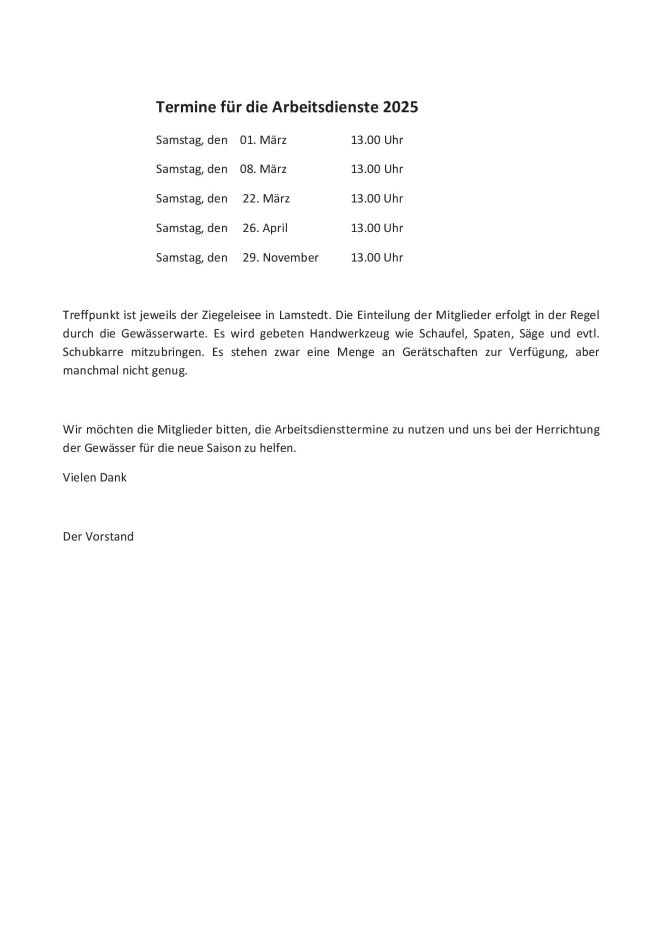 Termine für die Arbeitsdienste 2025

Samstag, den 01. März 13.00 Uhr

Samstag, den 08. März 13.00 Uhr

Samstag, den 22. März 13.00 Uhr

Samstag, den 26. April 13.00 Uhr

Samstag, den 29. November 13.00 Uhr

Treffpunkt ist jeweils der Ziegeleisee in Lamstedt. Die Einteilung der Mitglieder erfolgt in der Regel durch die Gewässerwarte. Es wird gebeten Handwerkzeug wie Schaufel, Spaten, Säge und evtl. Schubkarre mitzubringen. Es stehen zwar eine Menge an Gerätschaften zur Verfügung, aber manchmal nicht genug.

Wir möchten die Mitglieder bitten, die Arbeitsdiensttermine zu nutzen und uns bei der Herrichtung der Gewässer für die neue Saison zu helfen.

Vielen Dank

Der Vorstand